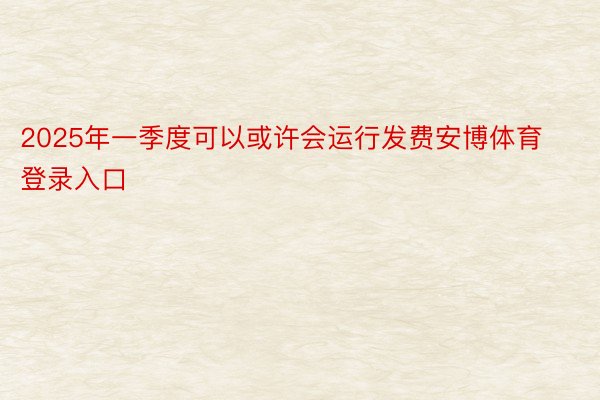 2025年一季度可以或许会运行发费安博体育登录入口